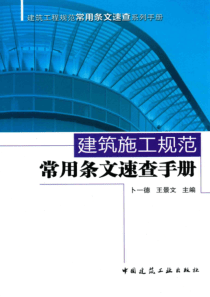 建筑工程规范常用条文速查系列手册

建筑施工规范
常用条文速查手册

卜一德　王景文　主编

中国建筑工业出版社